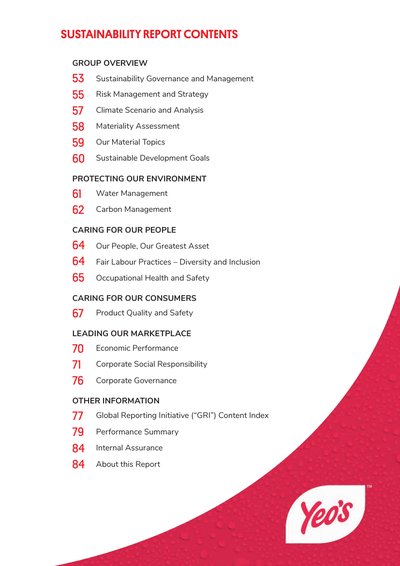 SUSTAINABILITY REPORT CONTENTS

GROUP OVERVIEW

53 Sustainability Governance and Management

55 Risk Management and Strategy

57 Climate Scenario and Analysis

58 Materiality Assessment

59 Our Material Topics

60 Sustainable Development Goals

PROTECTING OUR ENVIRONMENT

61 Water Management

62 Carbon Management

CARING FOR OUR PEOPLE

64 Our People, Our Greatest Asset

64 Fair Labour Practices – Diversity and Inclusion

65 Occupational Health and Safety

CARING FOR OUR CONSUMERS

67 Product Quality and Safety

LEADING OUR MARKETPLACE

70 Economic Performance

71 Corporate Social Responsibility

76 Corporate Governance

OTHER INFORMATION

77 Global Reporting Initiative ("GRI") Content Index

79 Performance Summary

84 Internal Assurance

84 About this Report

Yeo's™